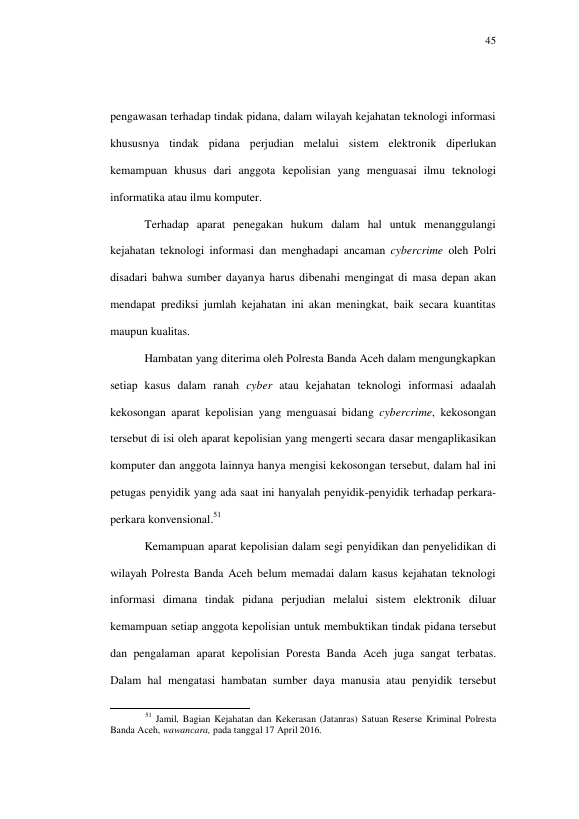 45

pengawasan terhadap tindak pidana, dalam wilayah kejahatan teknologi informasi khususnya tindak pidana perjudian melalui sistem elektronik diperlukan kemampuan khusus dari anggota kepolisian yang menguasai ilmu teknologi informatika atau ilmu komputer.

Terhadap aparat penegakan hukum dalam hal untuk menanggulangi kejahatan teknologi informasi dan menghadapi ancaman cybercrime oleh Polri disadari bahwa sumber dayanya harus dibenahi mengingat di masa depan akan mendapat prediksi jumlah kejahatan ini akan meningkat, baik secara kuantitas maupun kualitas.

Hambatan yang diterima oleh Polresta Banda Aceh dalam mengungkapkan setiap kasus dalam ranah cyber atau kejahatan teknologi informasi adaalah kekosongan aparat kepolisian yang menguasai bidang cybercrime, kekosongan tersebut di isi oleh aparat kepolisian yang mengerti secara dasar mengaplikasikan komputer dan anggota lainnya hanya mengisi kekosongan tersebut, dalam hal ini petugas penyidik yang ada saat ini hanyalah penyidik-penyidik terhadap perkara-perkara konvensional.$^{51}$

Kemampuan aparat kepolisian dalam segi penyidikan dan penyelidikan di wilayah Polresta Banda Aceh belum memadai dalam kasus kejahatan teknologi informasi dimana tindak pidana perjudian melalui sistem elektronik diluar kemampuan setiap anggota kepolisian untuk membuktikan tindak pidana tersebut dan pengalaman aparat kepolisian Poresta Banda Aceh juga sangat terbatas. Dalam hal mengatasi hambatan sumber daya manusia atau penyidik tersebut

$^{51}$ Jamil, Bagian Kejahatan dan Kekerasan (Jatanras) Satuan Reserse Kriminal Polresta Banda Aceh, wawancara, pada tanggal 17 April 2016.